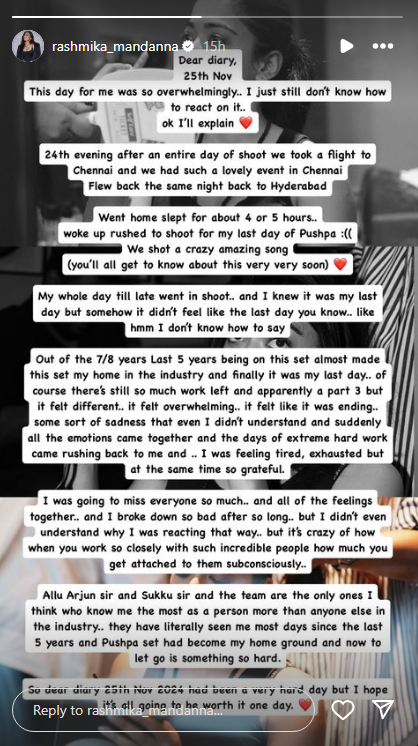 rashmika_mandanna 15h

Dear diary,
25th Nov
This day for me was so overwhelmingly.. I just still don't know how to react on it..
ok I'll explain ❤️

24th evening after an entire day of shoot we took a flight to Chennai and we had such a lovely event in Chennai
Flew back the same night back to Hyderabad

Went home slept for about 4 or 5 hours..
woke up rushed to shoot for my last day of Pushpa :((
We shot a crazy amazing song
(you'll all get to know about this very very soon) ❤️

My whole day till late went in shoot.. and I knew it was my last day but somehow it didn't feel like the last day you know.. like hmm I don't know how to say

Out of the 7/8 years Last 5 years being on this set almost made this set my home in the industry and finally it was my last day.. of course there's still so much work left and apparently a part 3 but it felt different.. it felt overwhelming.. it felt like it was ending.. some sort of sadness that even I didn't understand and suddenly all the emotions came together and the days of extreme hard work came rushing back to me and .. I was feeling tired, exhausted but at the same time so grateful.

I was going to miss everyone so much.. and all of the feelings together.. and I broke down so bad after so long.. but I didn't even understand why I was reacting that way.. but it's crazy of how when you work so closely with such incredible people how much you get attached to them subconsciously..

Allu Arjun sir and Sukku sir and the team are the only ones I think who know me the most as a person more than anyone else in the industry.. they have literally seen me most days since the last 5 years and Pushpa set had become my home ground and now to let go is something so hard.

So dear diary 25th Nov 2024 had been a very hard day but I hope it's all going to be worth it one day. ❤️

Reply to rashmika_mandanna...